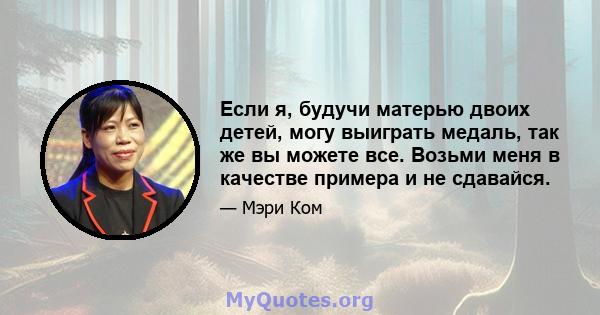 Если я, будучи матерью двоих детей, могу выиграть медаль, так же вы можете все. Возьми меня в качестве примера и не сдавайся.

— Мэри Ком

MyQuotes.org